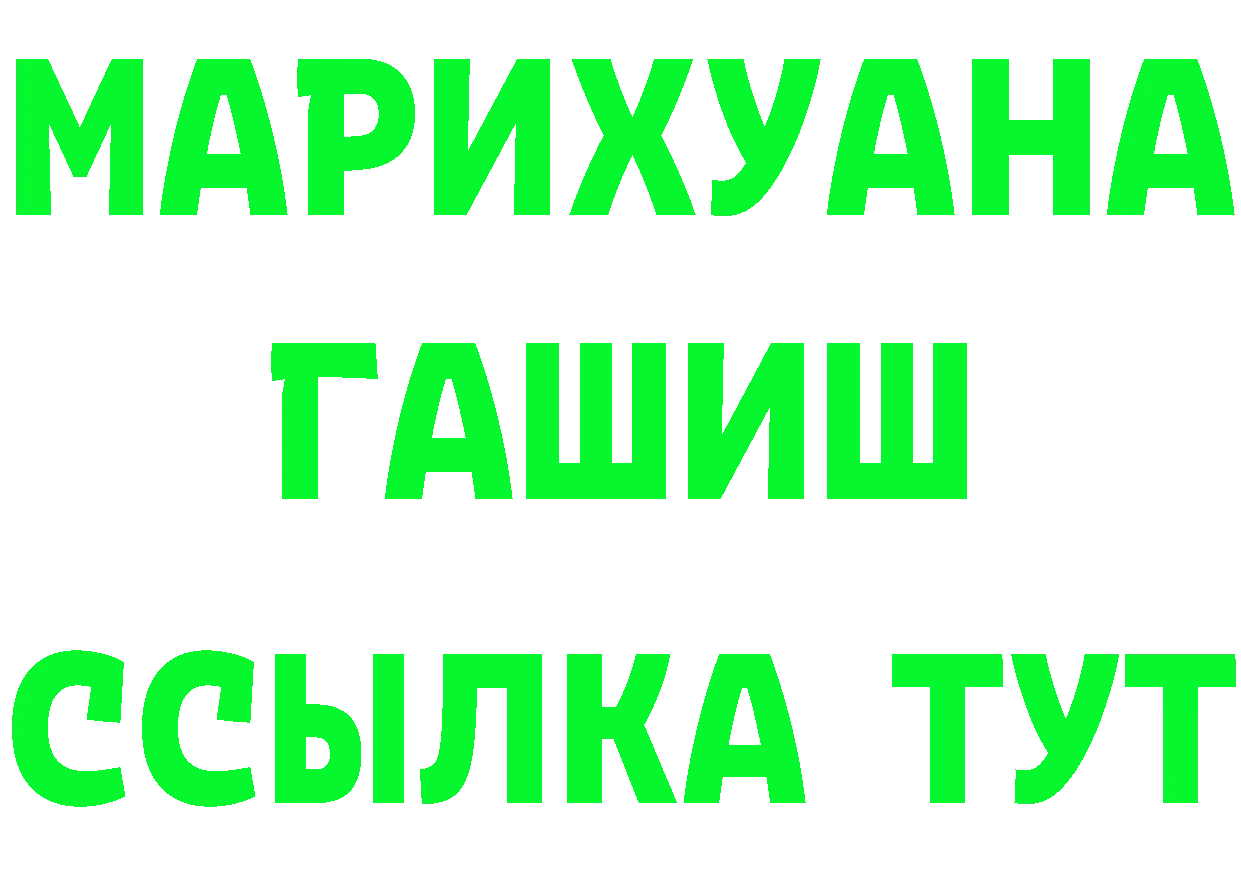 МАРИХУАНА
ГАШИШ
ССЫЛКА ТУТ